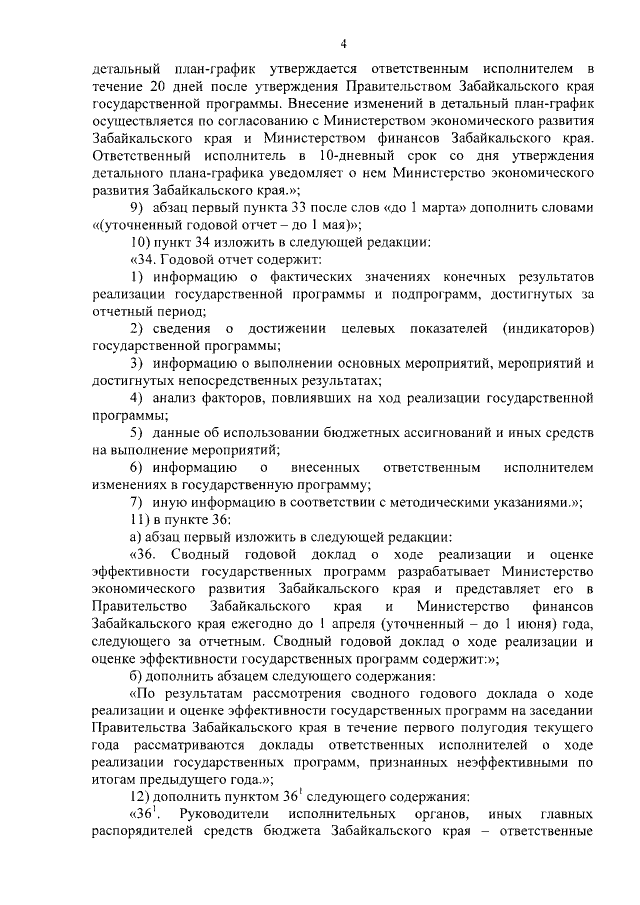 4

детальный план-график утверждается ответственным исполнителем в течение 20 дней после утверждения Правительством Забайкальского края государственной программы. Внесение изменений в детальный план-график осуществляется по согласованию с Министерством экономического развития Забайкальского края и Министерством финансов Забайкальского края. Ответственный исполнитель в 10-дневный срок со дня утверждения детального плана-графика уведомляет о нем Министерство экономического развития Забайкальского края.»;

9) абзац первый пункта 33 после слов «до 1 марта» дополнить словами «(уточненный годовой отчет – до 1 мая)»;

10) пункт 34 изложить в следующей редакции:

«34. Годовой отчет содержит:

1) информацию о фактических значениях конечных результатов реализации государственной программы и подпрограмм, достигнутых за отчетный период;

2) сведения о достижении целевых показателей (индикаторов) государственной программы;

3) информацию о выполнении основных мероприятий, мероприятий и достигнутых непосредственных результатах;

4) анализ факторов, повлиявших на ход реализации государственной программы;

5) данные об использовании бюджетных ассигнований и иных средств на выполнение мероприятий;

6) информацию о внесенных ответственным исполнителем изменениях в государственную программу;

7) иную информацию в соответствии с методическими указаниями.»;

11) в пункте 36:

а) абзац первый изложить в следующей редакции:

«36. Сводный годовой доклад о ходе реализации и оценке эффективности государственных программ разрабатывает Министерство экономического развития Забайкальского края и представляет его в Правительство Забайкальского края и Министерство финансов Забайкальского края ежегодно до 1 апреля (уточненный – до 1 июня) года, следующего за отчетным. Сводный годовой доклад о ходе реализации и оценке эффективности государственных программ содержит:»;

б) дополнить абзацем следующего содержания:

«По результатам рассмотрения сводного годового доклада о ходе реализации и оценке эффективности государственных программ на заседании Правительства Забайкальского края в течение первого полугодия текущего года рассматриваются доклады ответственных исполнителей о ходе реализации государственных программ, признанных неэффективными по итогам предыдущего года.»;

12) дополнить пунктом $36^1$ следующего содержания:

«$36^1$. Руководители исполнительных органов, иных главных распорядителей средств бюджета Забайкальского края – ответственные